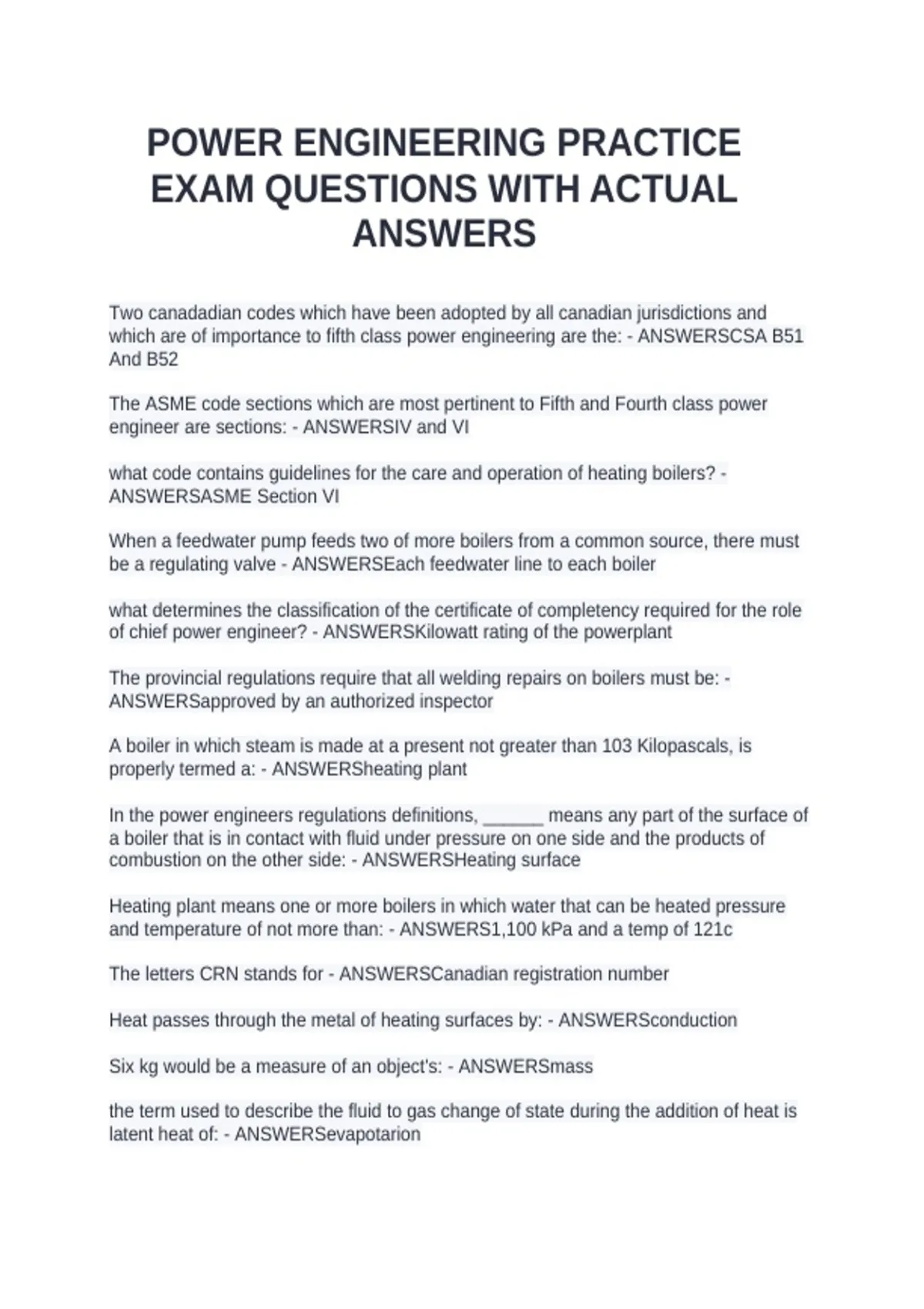 POWER ENGINEERING PRACTICE EXAM QUESTIONS WITH ACTUAL ANSWERS

Two canadadian codes which have been adopted by all canadian jurisdictions and which are of importance to fifth class power engineering are the: - ANSWERSCSA B51 And B52

The ASME code sections which are most pertinent to Fifth and Fourth class power engineer are sections: - ANSWERSIV and VI

what code contains guidelines for the care and operation of heating boilers? - ANSWERSASME Section VI

When a feedwater pump feeds two of more boilers from a common source, there must be a regulating valve - ANSWERSEach feedwater line to each boiler

what determines the classification of the certificate of completency required for the role of chief power engineer? - ANSWERSKilowatt rating of the powerplant

The provincial regulations require that all welding repairs on boilers must be: - ANSWERSapproved by an authorized inspector

A boiler in which steam is made at a present not greater than 103 Kilopascals, is properly termed a: - ANSWERSheating plant

In the power engineers regulations definitions, ______ means any part of the surface of a boiler that is in contact with fluid under pressure on one side and the products of combustion on the other side: - ANSWERSHeating surface

Heating plant means one or more boilers in which water that can be heated pressure and temperature of not more than: - ANSWERS1,100 kPa and a temp of 121c

The letters CRN stands for - ANSWERSCanadian registration number

Heat passes through the metal of heating surfaces by: - ANSWERSconduction

Six kg would be a measure of an object's: - ANSWERSmass

the term used to describe the fluid to gas change of state during the addition of heat is latent heat of: - ANSWERSevapotarion